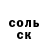 соль
ск